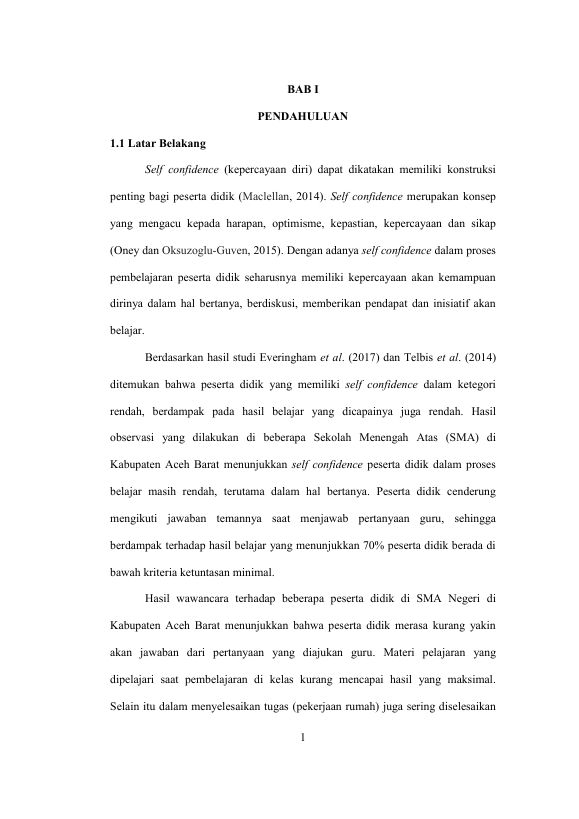 BAB I

PENDAHULUAN

1.1 Latar Belakang

Self confidence (kepercayaan diri) dapat dikatakan memiliki konstruksi penting bagi peserta didik (Maclellan, 2014). Self confidence merupakan konsep yang mengacu kepada harapan, optimisme, kepastian, kepercayaan dan sikap (Oney dan Oksuzoglu-Guven, 2015). Dengan adanya self confidence dalam proses pembelajaran peserta didik seharusnya memiliki kepercayaan akan kemampuan dirinya dalam hal bertanya, berdiskusi, memberikan pendapat dan inisiatif akan belajar.

Berdasarkan hasil studi Everingham et al. (2017) dan Telbis et al. (2014) ditemukan bahwa peserta didik yang memiliki self confidence dalam ketegori rendah, berdampak pada hasil belajar yang dicapainya juga rendah. Hasil observasi yang dilakukan di beberapa Sekolah Menengah Atas (SMA) di Kabupaten Aceh Barat menunjukkan self confidence peserta didik dalam proses belajar masih rendah, terutama dalam hal bertanya. Peserta didik cenderung mengikuti jawaban temannya saat menjawab pertanyaan guru, sehingga berdampak terhadap hasil belajar yang menunjukkan 70% peserta didik berada di bawah kriteria ketuntasan minimal.

Hasil wawancara terhadap beberapa peserta didik di SMA Negeri di Kabupaten Aceh Barat menunjukkan bahwa peserta didik merasa kurang yakin akan jawaban dari pertanyaan yang diajukan guru. Materi pelajaran yang dipelajari saat pembelajaran di kelas kurang mencapai hasil yang maksimal. Selain itu dalam menyelesaikan tugas (pekerjaan rumah) juga sering diselesaikan

1